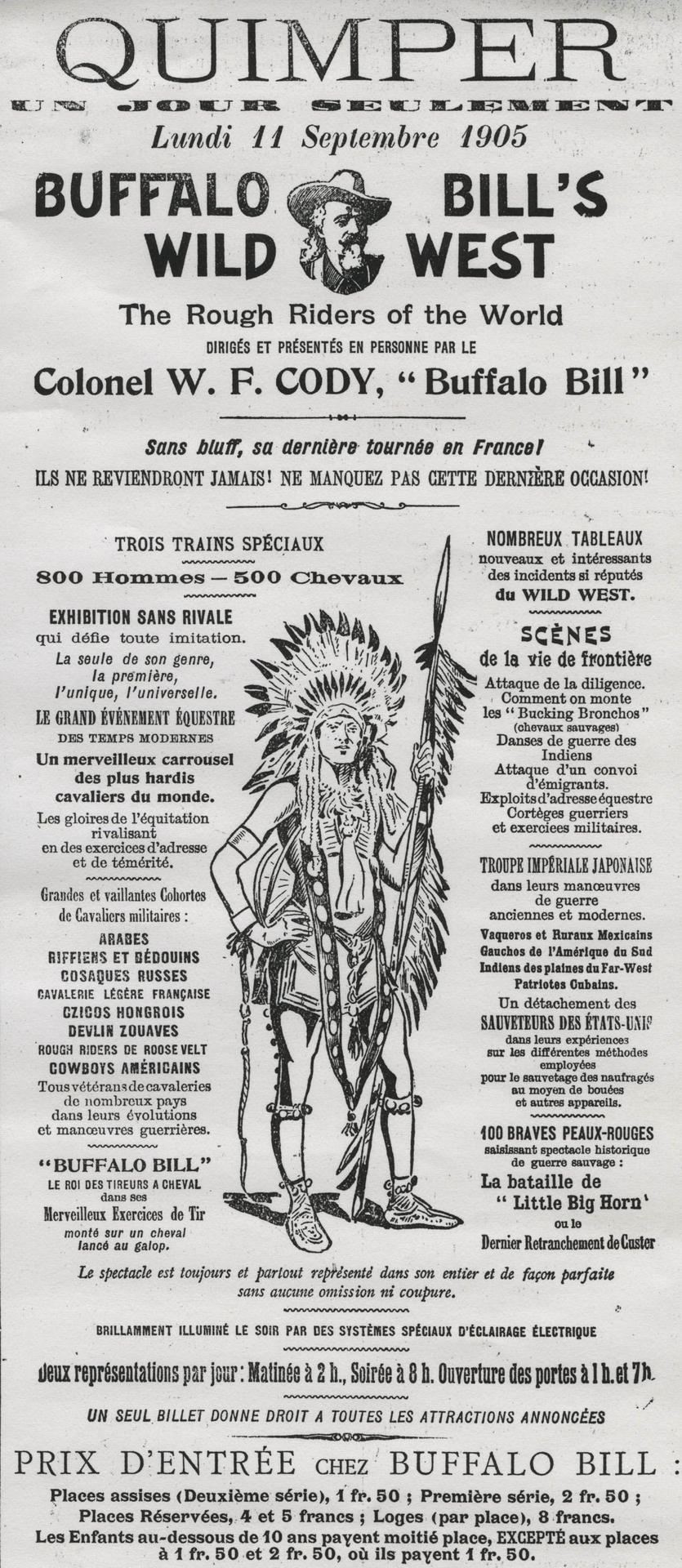 QUIMPER

UN JOUR SEULEMENT

Lundi 11 Septembre 1905

BUFFALO BILL'S
WILD WEST

The Rough Riders of the World

DIRIGÉS ET PRÉSENTÉS EN PERSONNE PAR LE

Colonel W. F. CODY, "Buffalo Bill"

Sans bluff, sa dernière tournée en France!

ILS NE REVIENDRONT JAMAIS! NE MANQUEZ PAS CETTE DERNIÈRE OCCASION!

TROIS TRAINS SPÉCIAUX

800 Hommes — 500 Chevaux

EXHIBITION SANS RIVALE qui défie toute imitation.

La seule de son genre, la première, l'unique, l'universelle.

LE GRAND ÉVÉNEMENT ÉQUESTRE DES TEMPS MODERNES

Un merveilleux carrousel des plus hardis cavaliers du monde.

Les gloires de l'équitation rivalisant en des exercices d'adresse et de témérité.

Grandes et vaillantes Cohortes de Cavaliers militaires :

ARABES
RIFFIENS ET BÉDOUINS
COSAQUES RUSSES
CAVALERIE LÉGÈRE FRANÇAISE
CZICOS HONGROIS
DEVLIN ZOUAVES
ROUGH RIDERS DE ROOSEVELT
COWBOYS AMÉRICAINS

Tous vétérans de cavaleries de nombreux pays dans leurs évolutions et manœuvres guerrières.

"BUFFALO BILL"
LE ROI DES TIREURS A CHEVAL dans ses
Merveilleux Exercices de Tir
monté sur un cheval lancé au galop.

NOMBREUX TABLEAUX nouveaux et intéressants des incidents si réputés du WILD WEST.

SCÈNES de la vie de frontière

Attaque de la diligence.
Comment on monte les "Bucking Bronchos" (chevaux sauvages)
Danses de guerre des Indiens
Attaque d'un convoi d'émigrants.
Exploits d'adresse équestre
Cortèges guerriers et exercices militaires.

TROUPE IMPÉRIALE JAPONAISE dans leurs manœuvres de guerre anciennes et modernes.

Vaqueros et Ruraux Mexicains
Gauchos de l'Amérique du Sud
Indiens des plaines du Far-West
Patriotes Cubains.

Un détachement des SAUVETEURS DES ÉTATS-UNIS dans leurs expériences sur les différentes méthodes employées pour le sauvetage des naufragés au moyen de bouées et autres appareils.

100 BRAVES PEAUX-ROUGES
saisissant spectacle historique de guerre sauvage :
La bataille de "Little Big Horn'
ou le
Dernier Retranchement de Custer

Le spectacle est toujours et partout représenté dans son entier et de façon parfaite sans aucune omission ni coupure.

BRILLAMMENT ILLUMINÉ LE SOIR PAR DES SYSTÈMES SPÉCIAUX D'ÉCLAIRAGE ÉLECTRIQUE

Deux représentations par jour : Matinée à 2 h., Soirée à 8 h. Ouverture des portes à 1 h. et 7 h.

UN SEUL BILLET DONNE DROIT A TOUTES LES ATTRACTIONS ANNONCÉES

PRIX D'ENTRÉE CHEZ BUFFALO BILL :

Places assises (Deuxième série), 1 fr. 50 ; Première série, 2 fr. 50 ;
Places Réservées, 4 et 5 francs ; Loges (par place), 8 francs.
Les Enfants au-dessous de 10 ans payent moitié place, EXCEPTÉ aux places à 1 fr. 50 et 2 fr. 50, où ils payent 1 fr. 50.